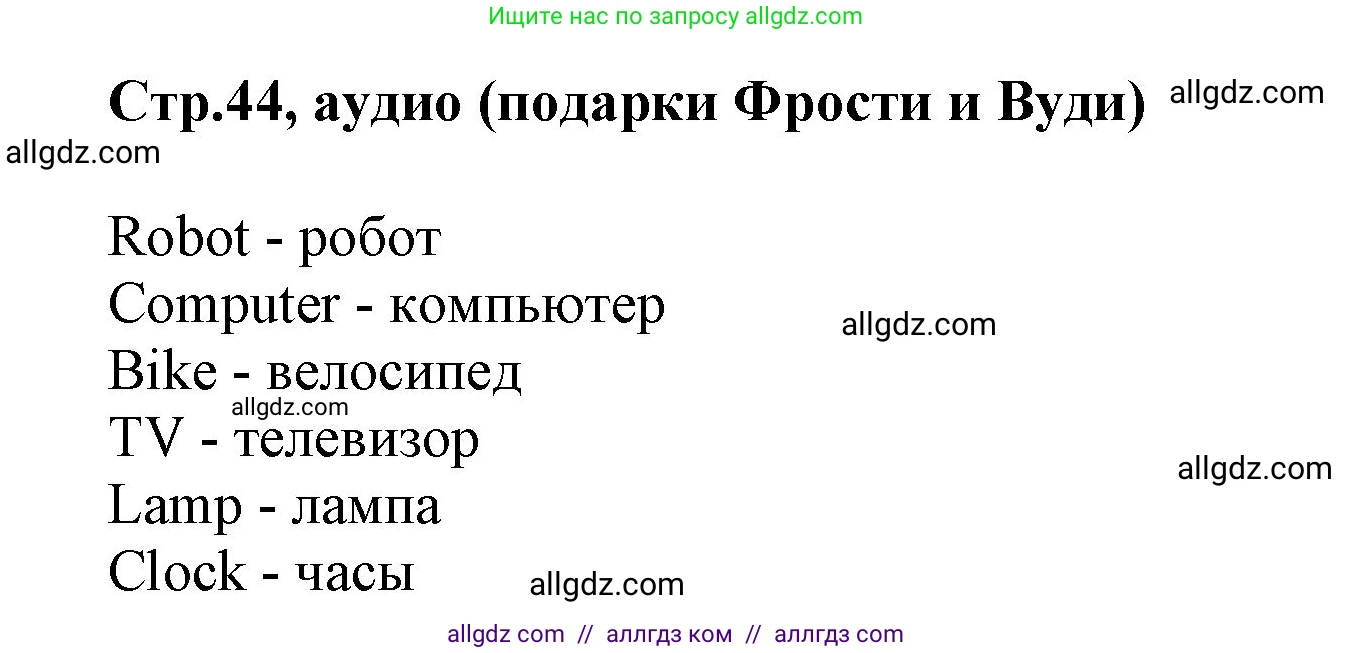 Ищите нас по запросу allgdz.com

Стр.44, аудио (подарки Фрости и Вуди) allgdz.com

allgdz.com

Robot - робот
Computer - компьютер allgdz.com
Bike - велосипед
allgdz.com
TV - телевизор allgdz.com
Lamp - лампа
Clock - часы allgdz.com

allgdz com // аллгдз ком // аллгдз com